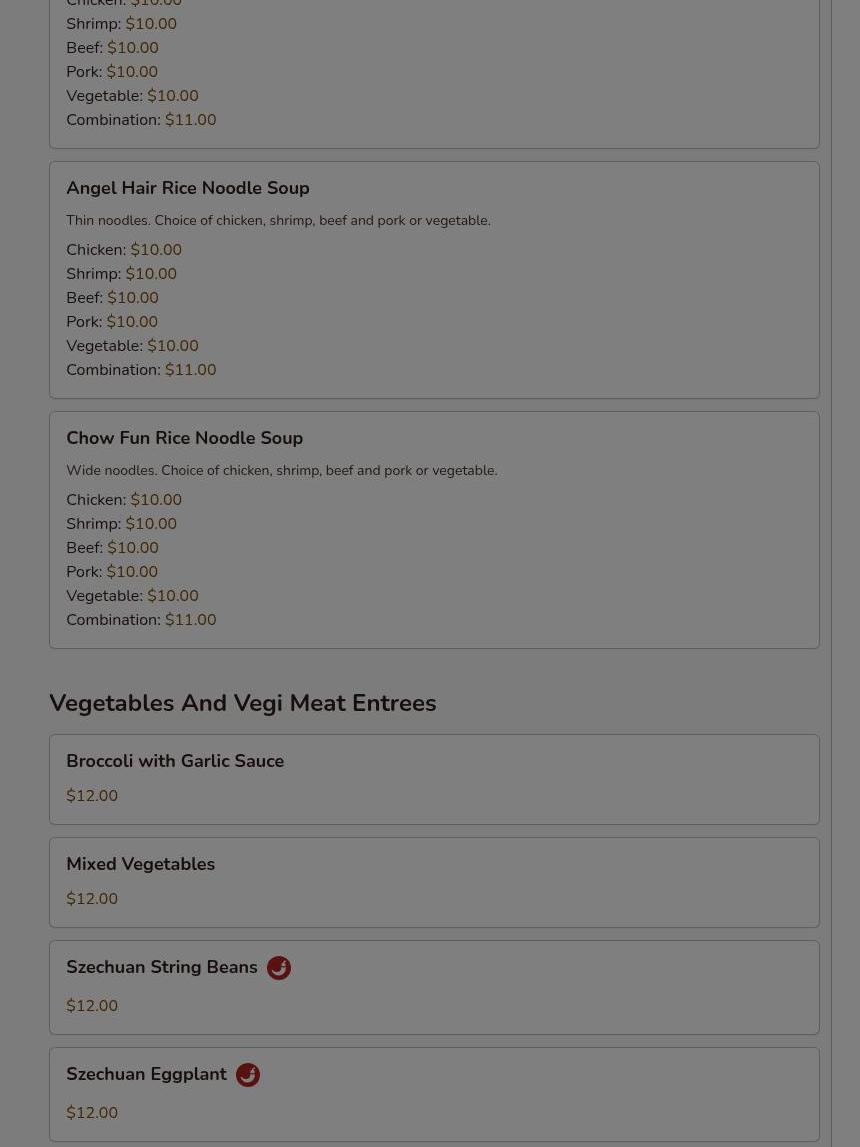 Chicken: $10.00
Shrimp: $10.00
Beef: $10.00
Pork: $10.00
Vegetable: $10.00
Combination: $11.00

Angel Hair Rice Noodle Soup

Thin noodles. Choice of chicken, shrimp, beef and pork or vegetable.

Chicken: $10.00
Shrimp: $10.00
Beef: $10.00
Pork: $10.00
Vegetable: $10.00
Combination: $11.00

Chow Fun Rice Noodle Soup

Wide noodles. Choice of chicken, shrimp, beef and pork or vegetable.

Chicken: $10.00
Shrimp: $10.00
Beef: $10.00
Pork: $10.00
Vegetable: $10.00
Combination: $11.00

Vegetables And Vegi Meat Entrees

Broccoli with Garlic Sauce
$12.00

Mixed Vegetables
$12.00

Szechuan String Beans
$12.00

Szechuan Eggplant
$12.00